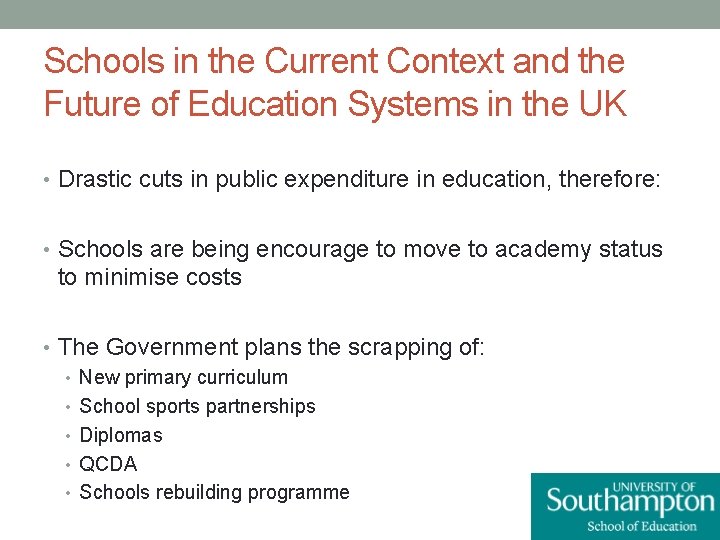 Schools in the Current Context and the Future of Education Systems in the UK

• Drastic cuts in public expenditure in education, therefore:

• Schools are being encourage to move to academy status to minimise costs

• The Government plans the scrapping of:
• New primary curriculum
• School sports partnerships
• Diplomas
• QCDA
• Schools rebuilding programme

UNIVERSITY OF
Southampton
School of Education